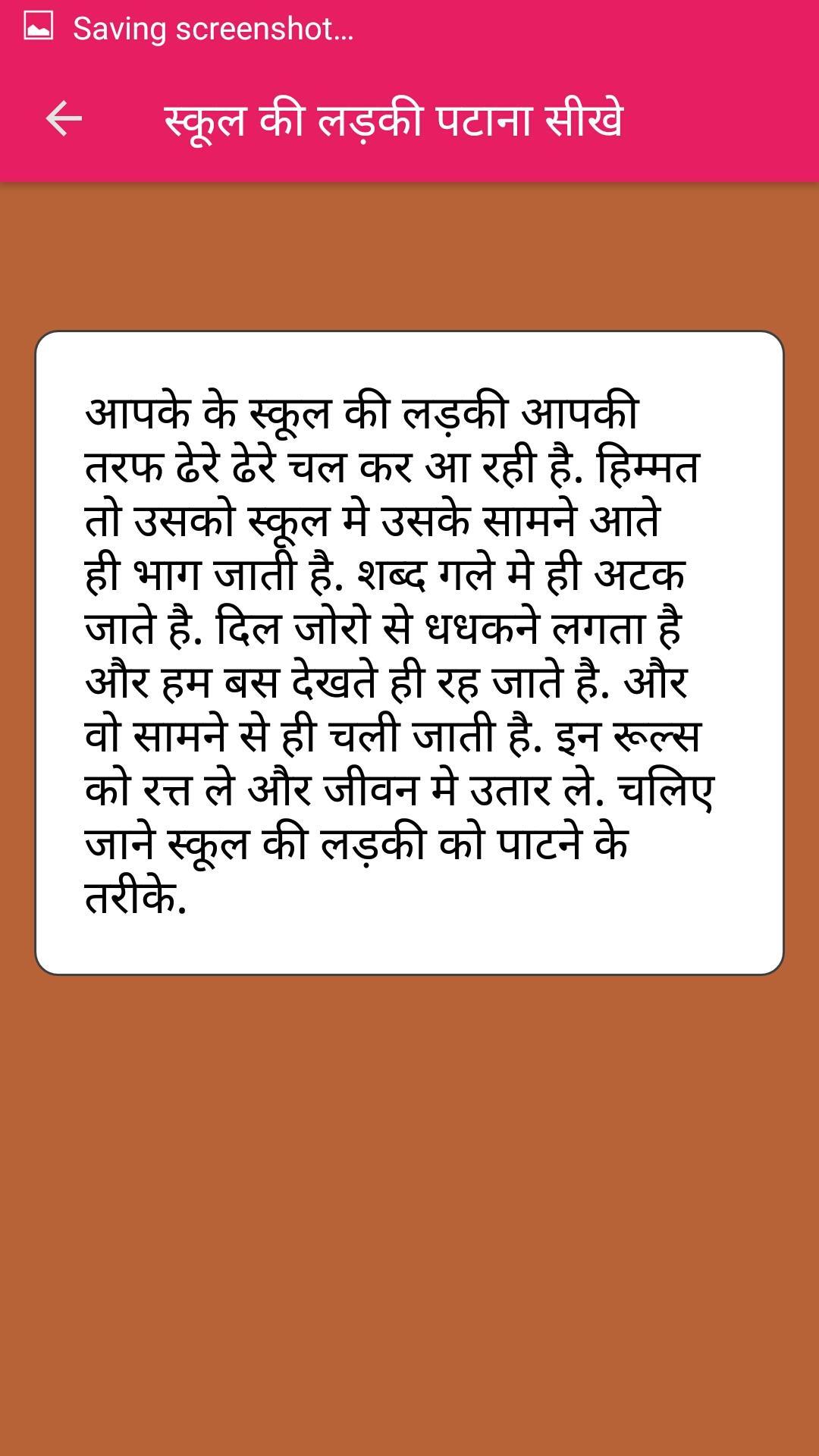 Saving screenshot...

स्कूल की लड़की पटाना सीखे

आपके के स्कूल की लड़की आपकी तरफ ढेरे ढेरे चल कर आ रही है. हिम्मत तो उसको स्कूल मे उसके सामने आते ही भाग जाती है. शब्द गले मे ही अटक जाते है. दिल जोरो से धधकने लगता है और हम बस देखते ही रह जाते है. और वो सामने से ही चली जाती है. इन रूल्स को रत्त ले और जीवन मे उतार ले. चलिए जाने स्कूल की लड़की को पाटने के तरीके.